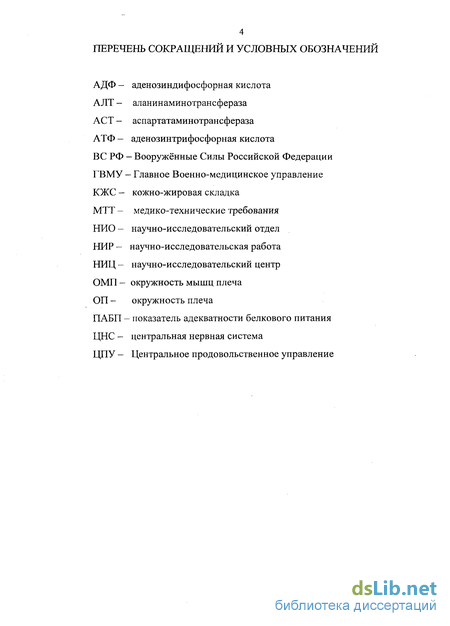 4

ПЕРЕЧЕНЬ СОКРАЩЕНИЙ И УСЛОВНЫХ ОБОЗНАЧЕНИЙ

АДФ – аденозиндифосфорная кислота

АЛТ – аланинаминотрансфераза

АСТ – аспартатаминотрансфераза

АТФ – аденозинтрифосфорная кислота

ВС РФ – Вооружённые Силы Российской Федерации

ГВМУ – Главное Военно-медицинское управление

КЖС – кожно-жировая складка

МТТ – медико-технические требования

НИО – научно-исследовательский отдел

НИР – научно-исследовательская работа

НИЦ – научно-исследовательский центр

ОМП – окружность мышц плеча

ОП – окружность плеча

ПАБП – показатель адекватности белкового питания

ЦНС – центральная нервная система

ЦПУ – Центральное продовольственное управление

dsLib.net
библиотека диссертаций